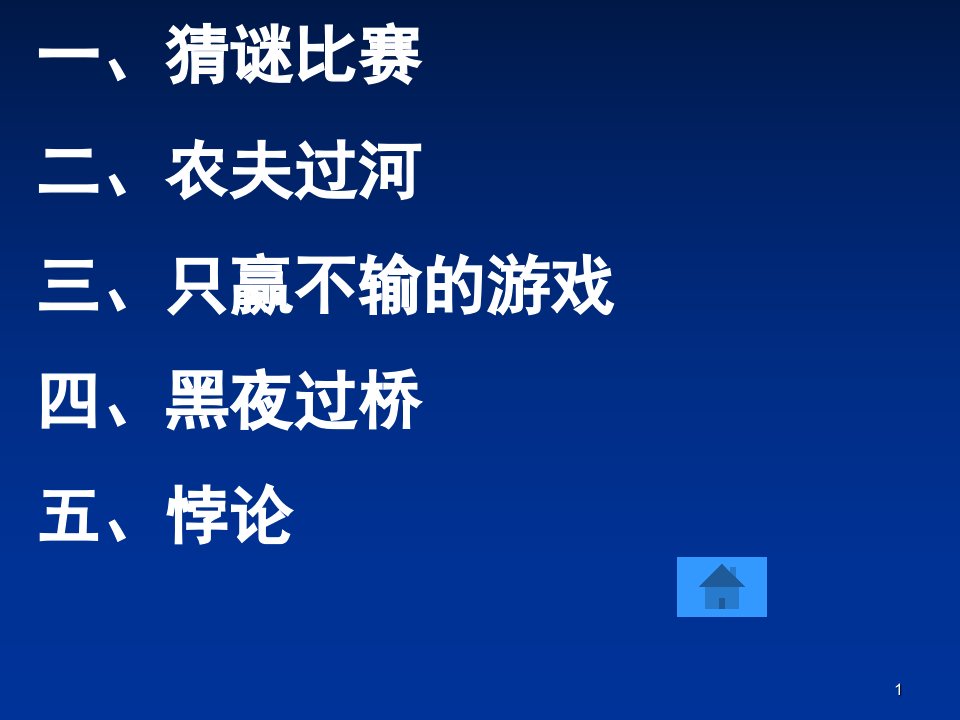 一、猜谜比赛

二、农夫过河

三、只赢不输的游戏

四、黑夜过桥

五、悖论

1